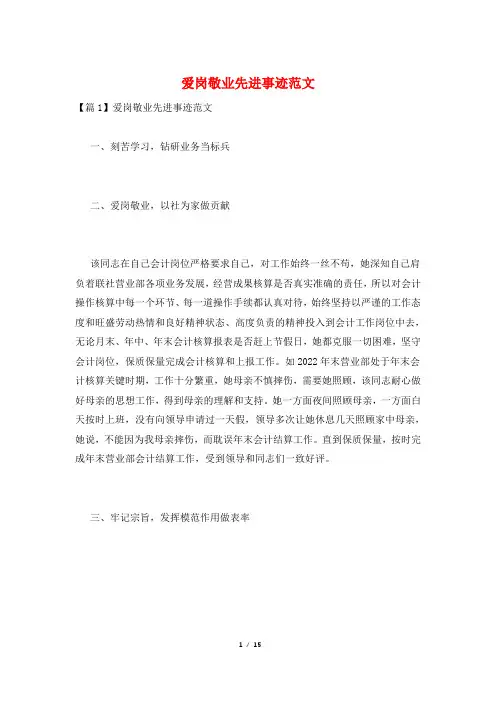 爱岗敬业先进事迹范文

【篇1】爱岗敬业先进事迹范文

一、刻苦学习，钻研业务当标兵

二、爱岗敬业，以社为家做贡献

该同志在自己会计岗位严格要求自己，对工作始终一丝不苟，她深知自己肩负着联社营业部各项业务发展，经营成果核算是否真实准确的责任，所以对会计操作核算中每一个环节、每一道操作手续都认真对待，始终坚持以严谨的工作态度和旺盛劳动热情和良好精神状态、高度负责的精神投入到会计工作岗位中去，无论月末、年中、年末会计核算报表是否赶上节假日，她都克服一切困难，坚守会计岗位，保质保量完成会计核算和上报工作。如2022年末营业部处于年末会计核算关键时期，工作十分繁重，她母亲不慎摔伤，需要她照顾，该同志耐心做好母亲的思想工作，得到母亲的理解和支持。她一方面夜间照顾母亲，一方面白天按时上班，没有向领导申请过一天假，领导多次让她休息几天照顾家中母亲，她说，不能因为我母亲摔伤，而耽误年末会计结算工作。直到保质保量，按时完成年末营业部会计结算工作，受到领导和同志们一致好评。

三、牢记宗旨，发挥模范作用做表率

1 / 15